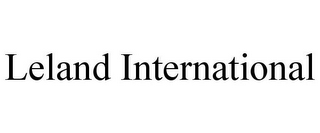 Leland International